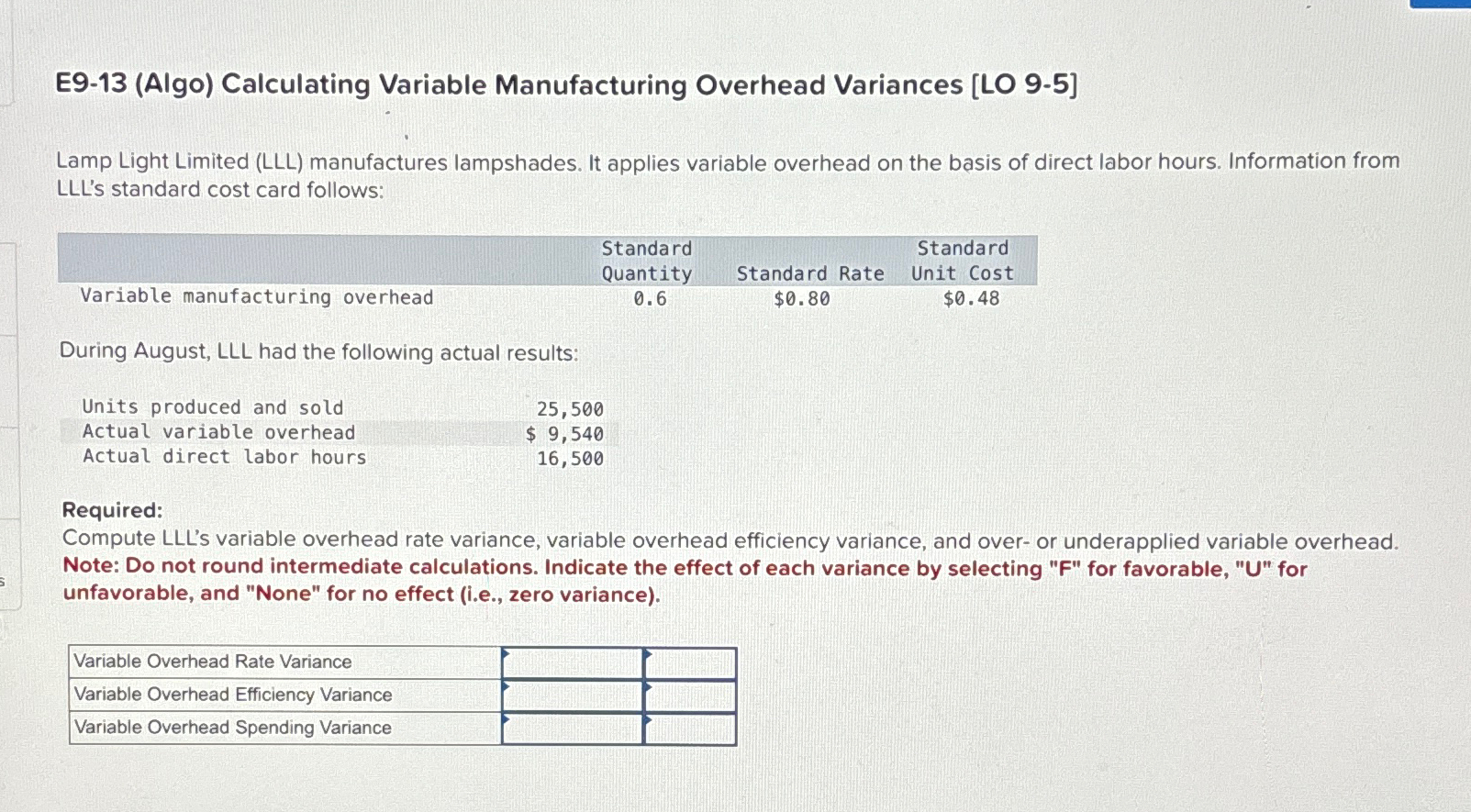 E9-13 (Algo) Calculating Variable Manufacturing Overhead Variances [LO 9-5]

Lamp Light Limited (LLL) manufactures lampshades. It applies variable overhead on the basis of direct labor hours. Information from LLL's standard cost card follows:

| | Standard Quantity | Standard Rate | Standard Unit Cost |
|---|---|---|---|
| Variable manufacturing overhead | 0.6 | $0.80 | $0.48 |

During August, LLL had the following actual results:

| | |
|---|---|
| Units produced and sold | 25,500 |
| Actual variable overhead | $ 9,540 |
| Actual direct labor hours | 16,500 |

Required:
Compute LLL's variable overhead rate variance, variable overhead efficiency variance, and over- or underapplied variable overhead.
Note: Do not round intermediate calculations. Indicate the effect of each variance by selecting "F" for favorable, "U" for unfavorable, and "None" for no effect (i.e., zero variance).

| | | |
|---|---|---|
| Variable Overhead Rate Variance | | |
| Variable Overhead Efficiency Variance | | |
| Variable Overhead Spending Variance | | |